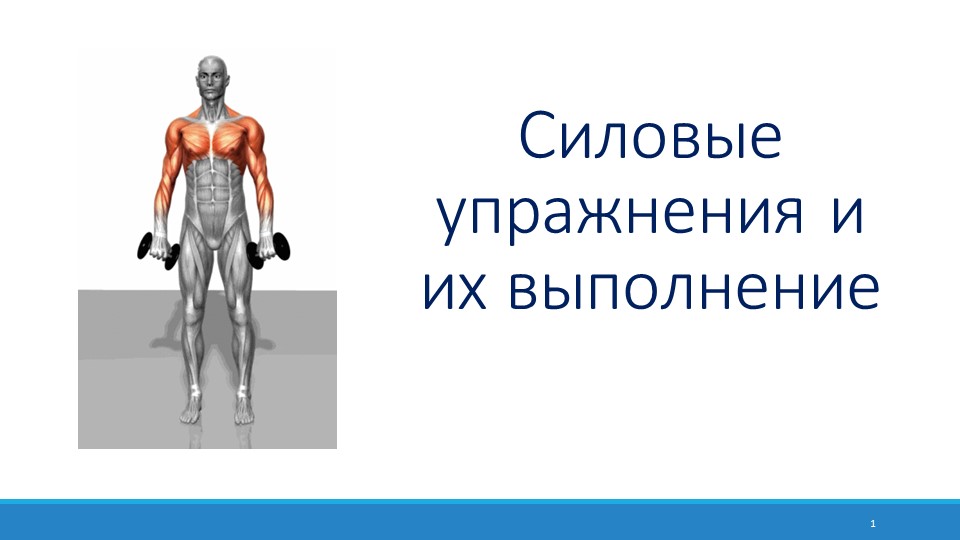 Силовые упражнения и их выполнение

1